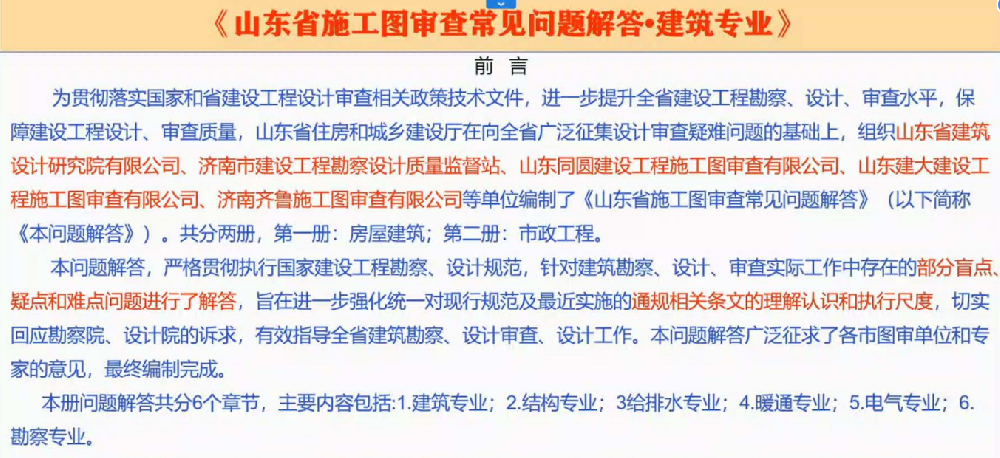 《山东省施工图审查常见问题解答•建筑专业》

前 言

为贯彻落实国家和省建设工程设计审查相关政策技术文件，进一步提升全省建设工程勘察、设计、审查水平，保障建设工程设计、审查质量，山东省住房和城乡建设厅在向全省广泛征集设计审查疑难问题的基础上，组织山东省建筑设计研究院有限公司、济南市建设工程勘察设计质量监督站、山东同圆建设工程施工图审查有限公司、山东建大建设工程施工图审查有限公司、济南齐鲁施工图审查有限公司等单位编制了《山东省施工图审查常见问题解答》（以下简称《本问题解答》）。共分两册，第一册：房屋建筑；第二册：市政工程。

本问题解答，严格贯彻执行国家建设工程勘察、设计规范，针对建筑勘察、设计、审查实际工作中存在的部分盲点、疑点和难点问题进行了解答，旨在进一步强化统一对现行规范及最近实施的通规相关条文的理解认识和执行尺度，切实回应勘察院、设计院的诉求，有效指导全省建筑勘察、设计审查、设计工作。本问题解答广泛征求了各市图审单位和专家的意见，最终编制完成。

本册问题解答共分6个章节，主要内容包括:1.建筑专业；2.结构专业；3给排水专业；4.暖通专业；5.电气专业；6.勘察专业。